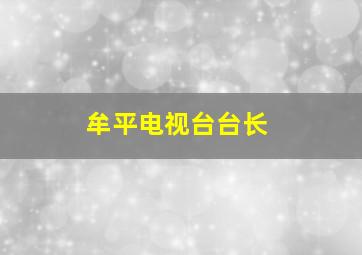 牟平电视台台长